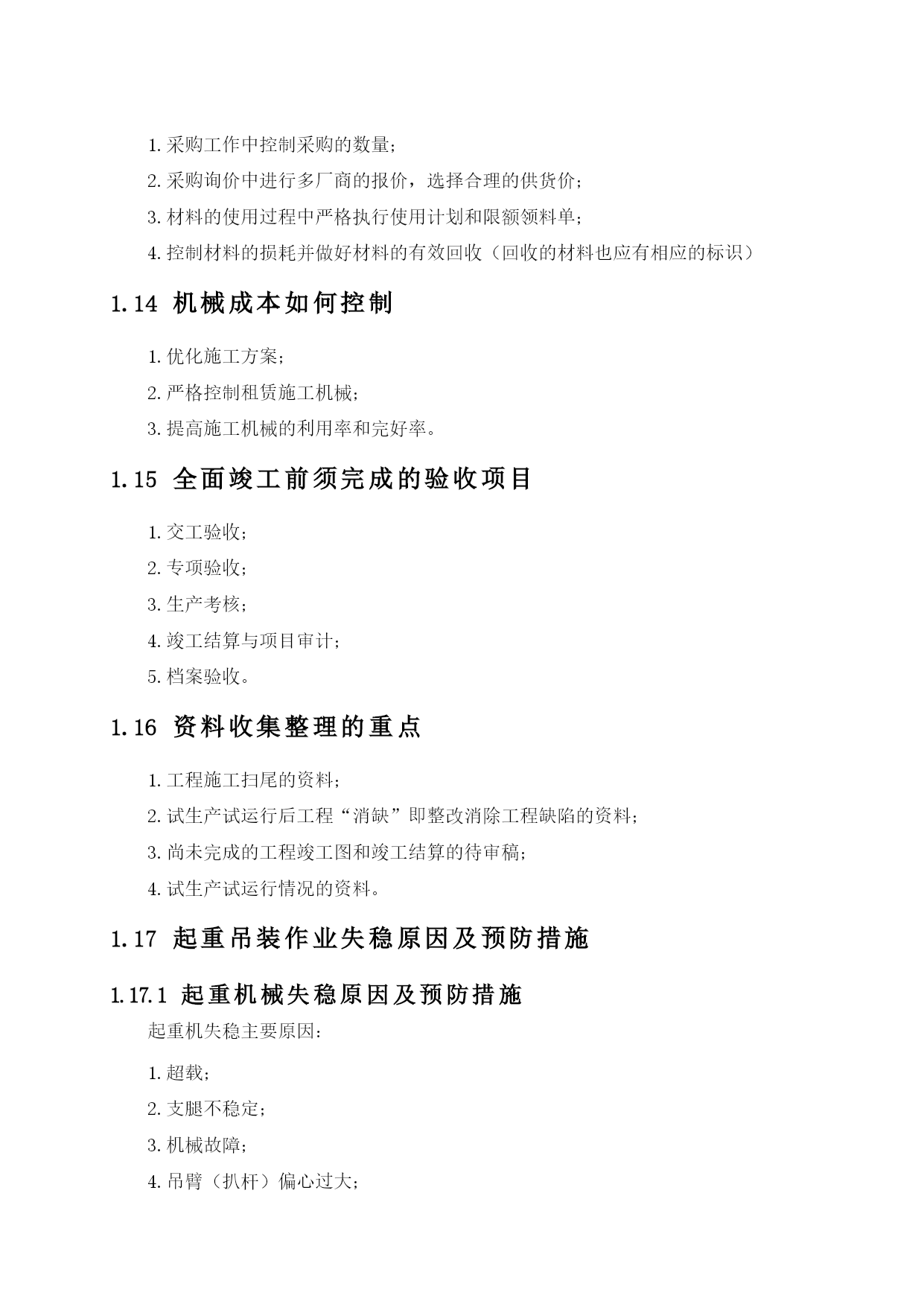 1. 采购工作中控制采购的数量；

2. 采购询价中进行多厂商的报价，选择合理的供货价；

3. 材料的使用过程中严格执行使用计划和限额领料单；

4. 控制材料的损耗并做好材料的有效回收（回收的材料也应有相应的标识）

1.14 机械成本如何控制

1. 优化施工方案；

2. 严格控制租赁施工机械；

3. 提高施工机械的利用率和完好率。

1.15 全面竣工前须完成的验收项目

1. 交工验收；

2. 专项验收；

3. 生产考核；

4. 竣工结算与项目审计；

5. 档案验收。

1.16 资料收集整理的重点

1. 工程施工扫尾的资料；

2. 试生产试运行后工程“消缺”即整改消除工程缺陷的资料；

3. 尚未完成的工程竣工图和竣工结算的待审稿；

4. 试生产试运行情况的资料。

1.17 起重吊装作业失稳原因及预防措施

1.17.1 起重机械失稳原因及预防措施

起重机失稳主要原因：

1. 超载；

2. 支腿不稳定；

3. 机械故障；

4. 吊臂（扒杆）偏心过大；